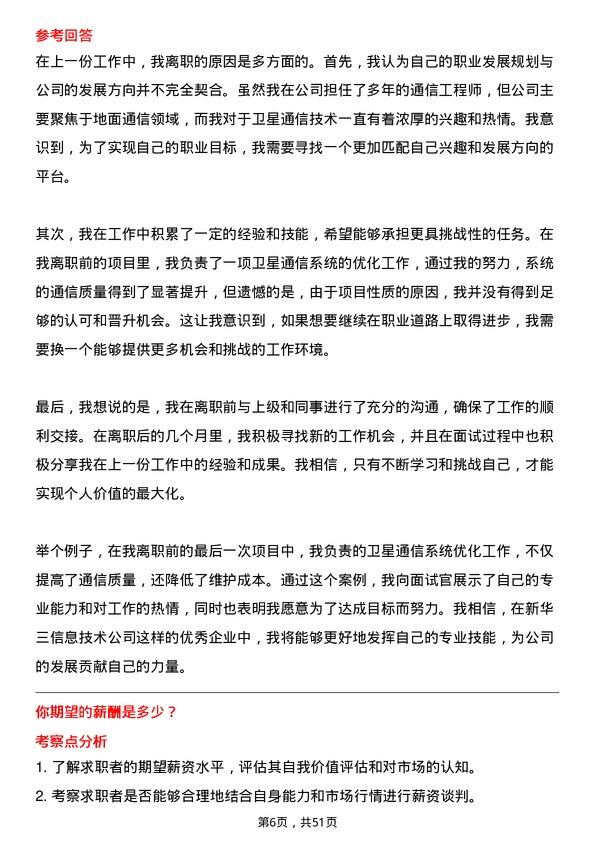 参考回答
在上一份工作中，我离职的原因是多方面的。首先，我认为自己的职业发展规划与公司的发展方向并不完全契合。虽然我在公司担任了多年的通信工程师，但公司主要聚焦于地面通信领域，而我对于卫星通信技术一直有着浓厚的兴趣和热情。我意识到，为了实现自己的职业目标，我需要寻找一个更加匹配自己兴趣和发展方向的平台。

其次，我在工作中积累了一定的经验和技能，希望能够承担更具挑战性的任务。在我离职前的项目里，我负责了一项卫星通信系统的优化工作，通过我的努力，系统的通信质量得到了显著提升，但遗憾的是，由于项目性质的原因，我并没有得到足够的认可和晋升机会。这让我意识到，如果想要继续在职业道路上取得进步，我需要换一个能够提供更多机会和挑战的工作环境。

最后，我想说的是，我在离职前与上级和同事进行了充分的沟通，确保了工作的顺利交接。在离职后的几个月里，我积极寻找新的工作机会，并且在面试过程中也积极分享我在上一份工作中的经验和成果。我相信，只有不断学习和挑战自己，才能实现个人价值的最大化。

举个例子，在我离职前的最后一次项目中，我负责的卫星通信系统优化工作，不仅提高了通信质量，还降低了维护成本。通过这个案例，我向面试官展示了自己的专业能力和对工作的热情，同时也表明我愿意为了达成目标而努力。我相信，在新华三信息技术公司这样的优秀企业中，我将能够更好地发挥自己的专业技能，为公司的发展贡献自己的力量。

你期望的薪酬是多少？
考察点分析
1. 了解求职者的期望薪资水平，评估其自我价值评估和对市场的认知。
2. 考察求职者是否能够合理地结合自身能力和市场行情进行薪资谈判。

第6页，共51页